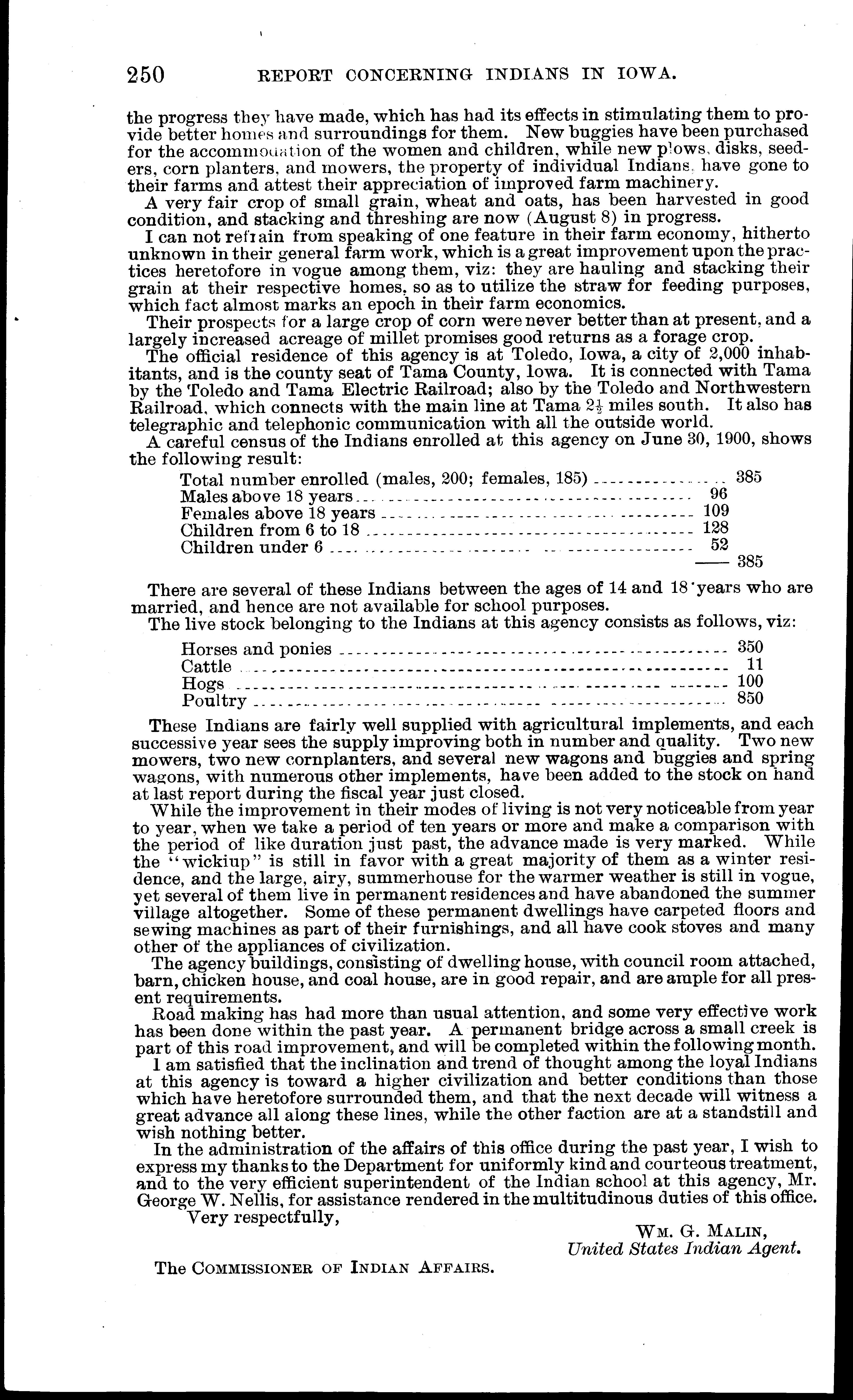 250 REPORT CONCERNING INDIANS IN IOWA.

the progress they have made, which has had its effects in stimulating them to provide better homes and surroundings for them. New buggies have been purchased for the accommodation of the women and children, while new plows, disks, seeders, corn planters, and mowers, the property of individual Indians, have gone to their farms and attest their appreciation of improved farm machinery.

A very fair crop of small grain, wheat and oats, has been harvested in good condition, and stacking and threshing are now (August 8) in progress.

I can not refrain from speaking of one feature in their farm economy, hitherto unknown in their general farm work, which is a great improvement upon the practices heretofore in vogue among them, viz: they are hauling and stacking their grain at their respective homes, so as to utilize the straw for feeding purposes, which fact almost marks an epoch in their farm economics.

Their prospects for a large crop of corn were never better than at present, and a largely increased acreage of millet promises good returns as a forage crop.

The official residence of this agency is at Toledo, Iowa, a city of 2,000 inhabitants, and is the county seat of Tama County, Iowa. It is connected with Tama by the Toledo and Tama Electric Railroad; also by the Toledo and Northwestern Railroad, which connects with the main line at Tama $2\frac{1}{2}$ miles south. It also has telegraphic and telephonic communication with all the outside world.

A careful census of the Indians enrolled at this agency on June 30, 1900, shows the following result:

| | | |
|---|---|---|
| Total number enrolled (males, 200; females, 185) | | 385 |
| Males above 18 years | 96 | |
| Females above 18 years | 109 | |
| Children from 6 to 18 | 128 | |
| Children under 6 | 52 | |
| | | 385 |

There are several of these Indians between the ages of 14 and 18 years who are married, and hence are not available for school purposes.

The live stock belonging to the Indians at this agency consists as follows, viz:

| | |
|---|---|
| Horses and ponies | 350 |
| Cattle | 11 |
| Hogs | 100 |
| Poultry | 850 |

These Indians are fairly well supplied with agricultural implements, and each successive year sees the supply improving both in number and quality. Two new mowers, two new cornplanters, and several new wagons and buggies and spring wagons, with numerous other implements, have been added to the stock on hand at last report during the fiscal year just closed.

While the improvement in their modes of living is not very noticeable from year to year, when we take a period of ten years or more and make a comparison with the period of like duration just past, the advance made is very marked. While the "wickiup" is still in favor with a great majority of them as a winter residence, and the large, airy, summerhouse for the warmer weather is still in vogue, yet several of them live in permanent residences and have abandoned the summer village altogether. Some of these permanent dwellings have carpeted floors and sewing machines as part of their furnishings, and all have cook stoves and many other of the appliances of civilization.

The agency buildings, consisting of dwelling house, with council room attached, barn, chicken house, and coal house, are in good repair, and are ample for all present requirements.

Road making has had more than usual attention, and some very effective work has been done within the past year. A permanent bridge across a small creek is part of this road improvement, and will be completed within the following month.

I am satisfied that the inclination and trend of thought among the loyal Indians at this agency is toward a higher civilization and better conditions than those which have heretofore surrounded them, and that the next decade will witness a great advance all along these lines, while the other faction are at a standstill and wish nothing better.

In the administration of the affairs of this office during the past year, I wish to express my thanks to the Department for uniformly kind and courteous treatment, and to the very efficient superintendent of the Indian school at this agency, Mr. George W. Nellis, for assistance rendered in the multitudinous duties of this office.

Very respectfully,

WM. G. MALIN,
United States Indian Agent.

The COMMISSIONER OF INDIAN AFFAIRS.